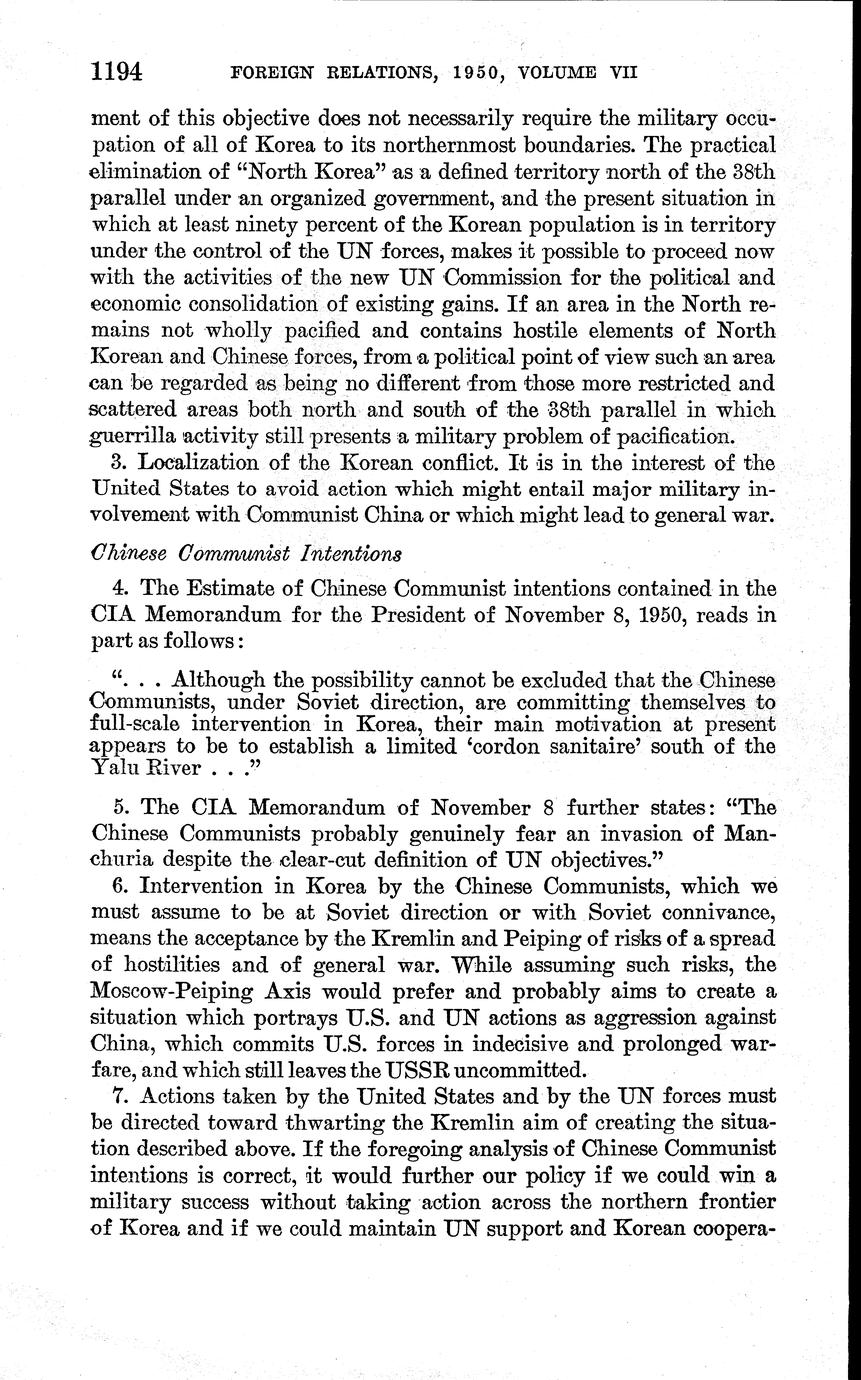 1194 FOREIGN RELATIONS, 1950, VOLUME VII

ment of this objective does not necessarily require the military occupation of all of Korea to its northernmost boundaries. The practical elimination of "North Korea" as a defined territory north of the 38th parallel under an organized government, and the present situation in which at least ninety percent of the Korean population is in territory under the control of the UN forces, makes it possible to proceed now with the activities of the new UN Commission for the political and economic consolidation of existing gains. If an area in the North remains not wholly pacified and contains hostile elements of North Korean and Chinese forces, from a political point of view such an area can be regarded as being no different from those more restricted and scattered areas both north and south of the 38th parallel in which guerrilla activity still presents a military problem of pacification.

3. Localization of the Korean conflict. It is in the interest of the United States to avoid action which might entail major military involvement with Communist China or which might lead to general war.

Chinese Communist Intentions

4. The Estimate of Chinese Communist intentions contained in the CIA Memorandum for the President of November 8, 1950, reads in part as follows:

". . . Although the possibility cannot be excluded that the Chinese Communists, under Soviet direction, are committing themselves to full-scale intervention in Korea, their main motivation at present appears to be to establish a limited 'cordon sanitaire' south of the Yalu River . . ."

5. The CIA Memorandum of November 8 further states: "The Chinese Communists probably genuinely fear an invasion of Manchuria despite the clear-cut definition of UN objectives."

6. Intervention in Korea by the Chinese Communists, which we must assume to be at Soviet direction or with Soviet connivance, means the acceptance by the Kremlin and Peiping of risks of a spread of hostilities and of general war. While assuming such risks, the Moscow-Peiping Axis would prefer and probably aims to create a situation which portrays U.S. and UN actions as aggression against China, which commits U.S. forces in indecisive and prolonged warfare, and which still leaves the USSR uncommitted.

7. Actions taken by the United States and by the UN forces must be directed toward thwarting the Kremlin aim of creating the situation described above. If the foregoing analysis of Chinese Communist intentions is correct, it would further our policy if we could win a military success without taking action across the northern frontier of Korea and if we could maintain UN support and Korean coopera-